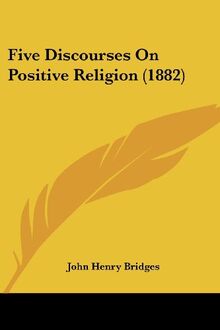 Five Discourses On Positive Religion (1882)

John Henry Bridges